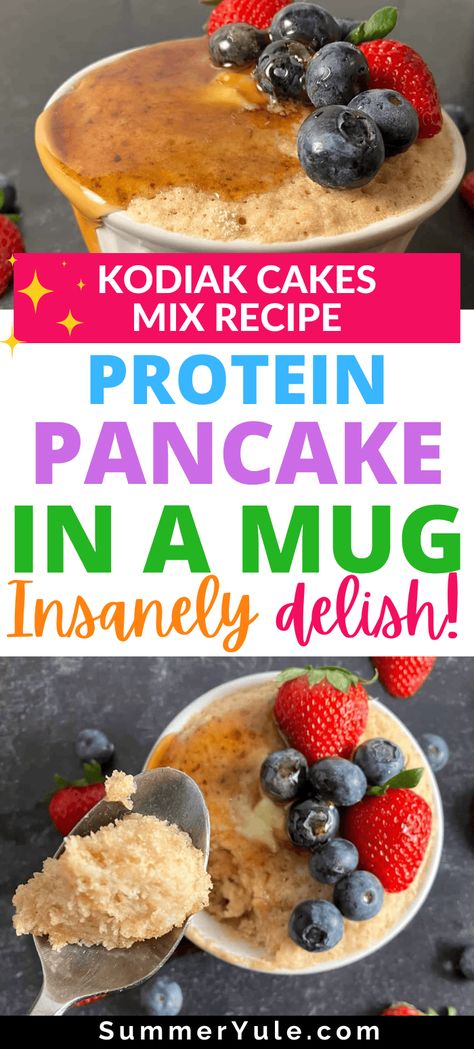 KODIAK CAKES MIX RECIPE

PROTEIN PANCAKE IN A MUG

Insanely delish!

SummerYule.com